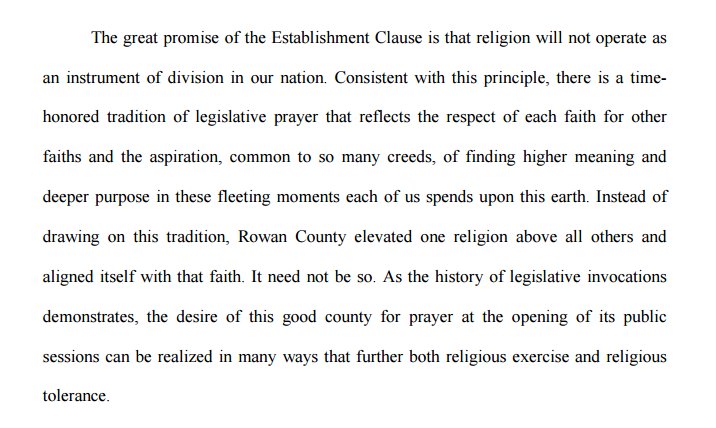 The great promise of the Establishment Clause is that religion will not operate as an instrument of division in our nation. Consistent with this principle, there is a time-honored tradition of legislative prayer that reflects the respect of each faith for other faiths and the aspiration, common to so many creeds, of finding higher meaning and deeper purpose in these fleeting moments each of us spends upon this earth. Instead of drawing on this tradition, Rowan County elevated one religion above all others and aligned itself with that faith. It need not be so. As the history of legislative invocations demonstrates, the desire of this good county for prayer at the opening of its public sessions can be realized in many ways that further both religious exercise and religious tolerance.